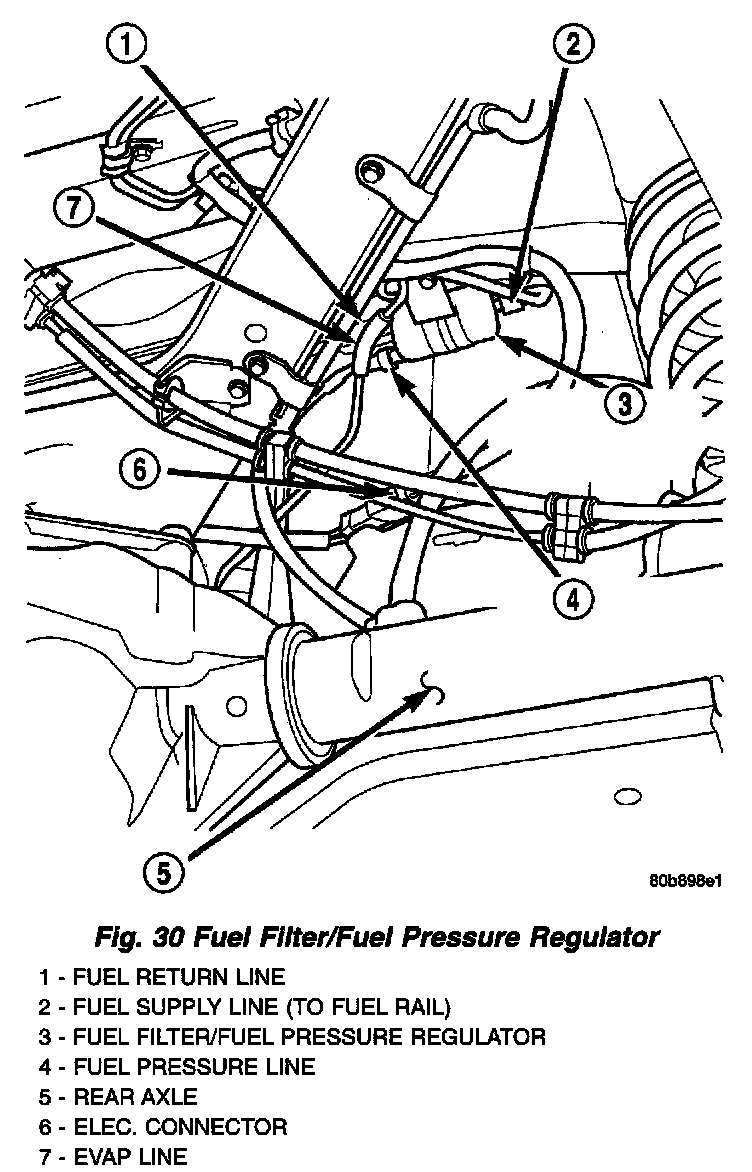 1
2
7
3
6
4
5
80b898e1

Fig. 30 Fuel Filter/Fuel Pressure Regulator

1 - FUEL RETURN LINE
2 - FUEL SUPPLY LINE (TO FUEL RAIL)
3 - FUEL FILTER/FUEL PRESSURE REGULATOR
4 - FUEL PRESSURE LINE
5 - REAR AXLE
6 - ELEC. CONNECTOR
7 - EVAP LINE